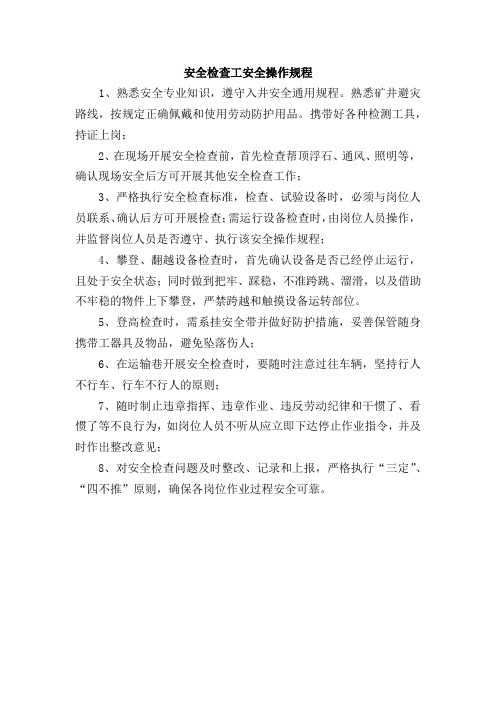 安全检查工安全操作规程

1、熟悉安全专业知识，遵守入井安全通用规程。熟悉矿井避灾路线，按规定正确佩戴和使用劳动防护用品。携带好各种检测工具，持证上岗；

2、在现场开展安全检查前，首先检查帮顶浮石、通风、照明等，确认现场安全后方可开展其他安全检查工作；

3、严格执行安全检查标准，检查、试验设备时，必须与岗位人员联系、确认后方可开展检查；需运行设备检查时，由岗位人员操作，并监督岗位人员是否遵守、执行该安全操作规程；

4、攀登、翻越设备检查时，首先确认设备是否已经停止运行，且处于安全状态；同时做到把牢、踩稳，不准跨跳、溜滑，以及借助不牢稳的物件上下攀登，严禁跨越和触摸设备运转部位。

5、登高检查时，需系挂安全带并做好防护措施，妥善保管随身携带工器具及物品，避免坠落伤人；

6、在运输巷开展安全检查时，要随时注意过往车辆，坚持行人不行车、行车不行人的原则；

7、随时制止违章指挥、违章作业、违反劳动纪律和干惯了、看惯了等不良行为，如岗位人员不听从应立即下达停止作业指令，并及时作出整改意见；

8、对安全检查问题及时整改、记录和上报，严格执行“三定”、“四不推”原则，确保各岗位作业过程安全可靠。